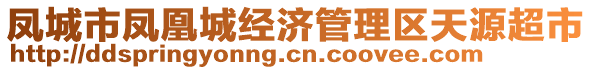 凤城市凤凰城经济管理区天源超市
http://ddspringyonng.cn.coovee.com